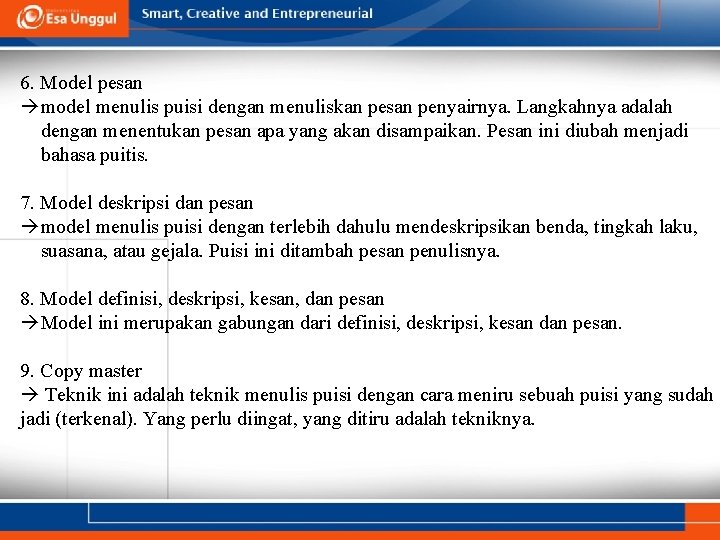 Esa Unggul

Smart, Creative and Entrepreneurial

6. Model pesan
→model menulis puisi dengan menuliskan pesan penyairnya. Langkahnya adalah dengan menentukan pesan apa yang akan disampaikan. Pesan ini diubah menjadi bahasa puitis.

7. Model deskripsi dan pesan
→model menulis puisi dengan terlebih dahulu mendeskripsikan benda, tingkah laku, suasana, atau gejala. Puisi ini ditambah pesan penulisnya.

8. Model definisi, deskripsi, kesan, dan pesan
→Model ini merupakan gabungan dari definisi, deskripsi, kesan dan pesan.

9. Copy master
→ Teknik ini adalah teknik menulis puisi dengan cara meniru sebuah puisi yang sudah jadi (terkenal). Yang perlu diingat, yang ditiru adalah tekniknya.